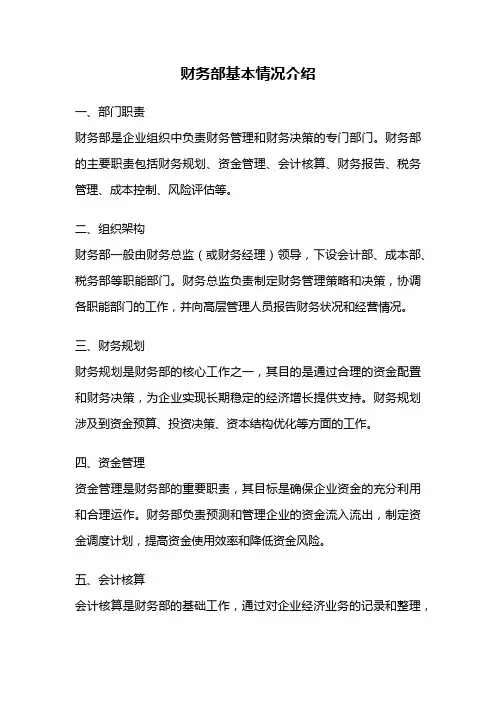 财务部基本情况介绍

一、部门职责

财务部是企业组织中负责财务管理和财务决策的专门部门。财务部的主要职责包括财务规划、资金管理、会计核算、财务报告、税务管理、成本控制、风险评估等。

二、组织架构

财务部一般由财务总监（或财务经理）领导，下设会计部、成本部、税务部等职能部门。财务总监负责制定财务管理策略和决策，协调各职能部门的工作，并向高层管理人员报告财务状况和经营情况。

三、财务规划

财务规划是财务部的核心工作之一，其目的是通过合理的资金配置和财务决策，为企业实现长期稳定的经济增长提供支持。财务规划涉及到资金预算、投资决策、资本结构优化等方面的工作。

四、资金管理

资金管理是财务部的重要职责，其目标是确保企业资金的充分利用和合理运作。财务部负责预测和管理企业的资金流入流出，制定资金调度计划，提高资金使用效率和降低资金风险。

五、会计核算

会计核算是财务部的基础工作，通过对企业经济业务的记录和整理，